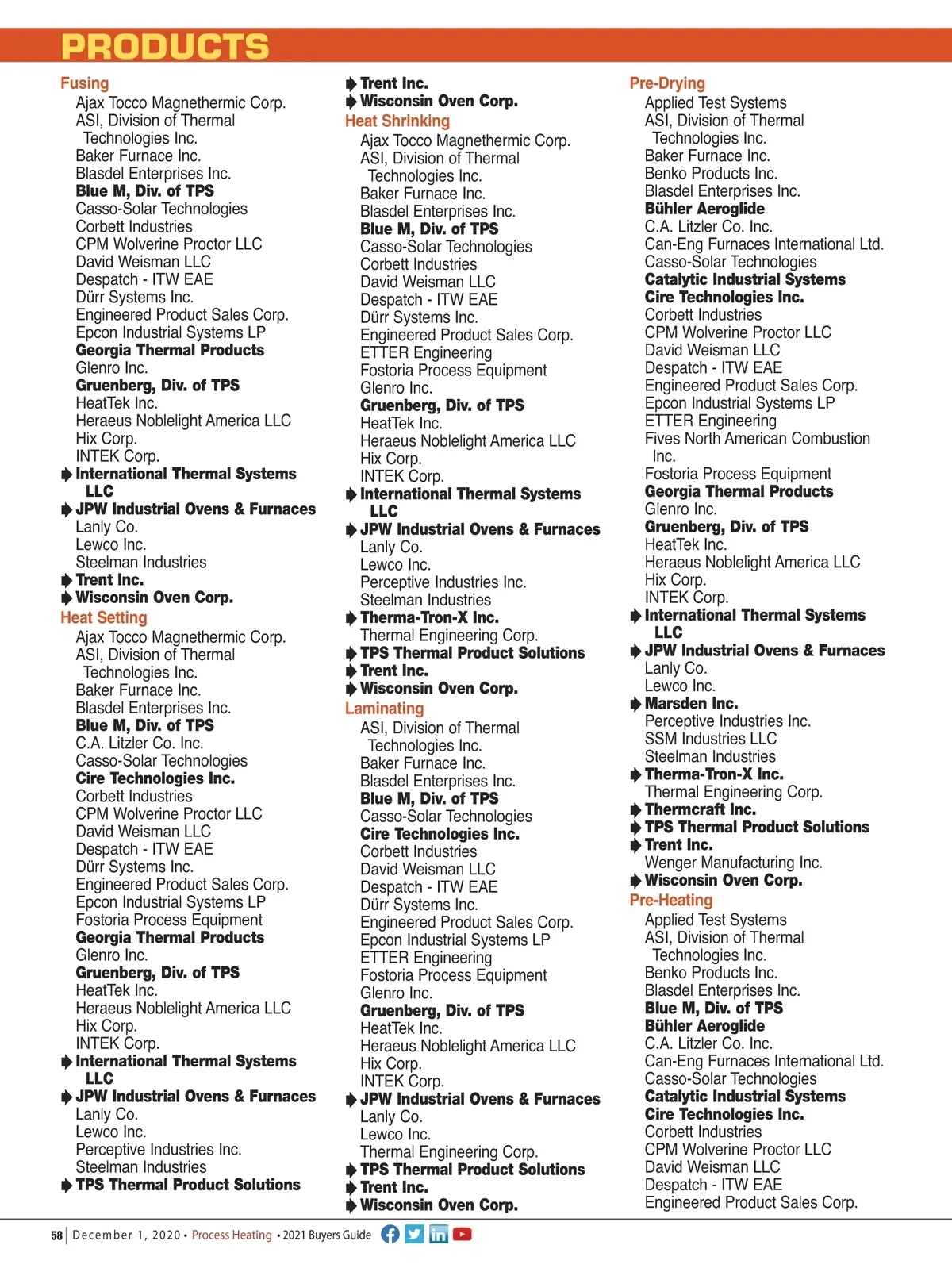 PRODUCTS

Fusing
Ajax Tocco Magnethermic Corp.
ASI, Division of Thermal Technologies Inc.
Baker Furnace Inc.
Blasdel Enterprises Inc.
Blue M, Div. of TPS
Casso-Solar Technologies
Corbett Industries
CPM Wolverine Proctor LLC
David Weisman LLC
Despatch - ITW EAE
Dürr Systems Inc.
Engineered Product Sales Corp.
Epcon Industrial Systems LP
Georgia Thermal Products
Glenro Inc.
Gruenberg, Div. of TPS
HeatTek Inc.
Heraeus Noblelight America LLC
Hix Corp.
INTEK Corp.
International Thermal Systems LLC
JPW Industrial Ovens & Furnaces
Lanly Co.
Lewco Inc.
Steelman Industries
Trent Inc.
Wisconsin Oven Corp.
Heat Setting
Ajax Tocco Magnethermic Corp.
ASI, Division of Thermal Technologies Inc.
Baker Furnace Inc.
Blasdel Enterprises Inc.
Blue M, Div. of TPS
C.A. Litzler Co. Inc.
Casso-Solar Technologies
Cire Technologies Inc.
Corbett Industries
CPM Wolverine Proctor LLC
David Weisman LLC
Despatch - ITW EAE
Dürr Systems Inc.
Engineered Product Sales Corp.
Epcon Industrial Systems LP
Fostoria Process Equipment
Georgia Thermal Products
Glenro Inc.
Gruenberg, Div. of TPS
HeatTek Inc.
Heraeus Noblelight America LLC
Hix Corp.
INTEK Corp.
International Thermal Systems LLC
JPW Industrial Ovens & Furnaces
Lanly Co.
Lewco Inc.
Perceptive Industries Inc.
Steelman Industries
TPS Thermal Product Solutions

Trent Inc.
Wisconsin Oven Corp.
Heat Shrinking
Ajax Tocco Magnethermic Corp.
ASI, Division of Thermal Technologies Inc.
Baker Furnace Inc.
Blasdel Enterprises Inc.
Blue M, Div. of TPS
Casso-Solar Technologies
Corbett Industries
David Weisman LLC
Despatch - ITW EAE
Dürr Systems Inc.
Engineered Product Sales Corp.
ETTER Engineering
Fostoria Process Equipment
Glenro Inc.
Gruenberg, Div. of TPS
HeatTek Inc.
Heraeus Noblelight America LLC
Hix Corp.
INTEK Corp.
International Thermal Systems LLC
JPW Industrial Ovens & Furnaces
Lanly Co.
Lewco Inc.
Perceptive Industries Inc.
Steelman Industries
Therma-Tron-X Inc.
Thermal Engineering Corp.
TPS Thermal Product Solutions
Trent Inc.
Wisconsin Oven Corp.
Laminating
ASI, Division of Thermal Technologies Inc.
Baker Furnace Inc.
Blasdel Enterprises Inc.
Blue M, Div. of TPS
Casso-Solar Technologies
Cire Technologies Inc.
Corbett Industries
David Weisman LLC
Despatch - ITW EAE
Dürr Systems Inc.
Engineered Product Sales Corp.
Epcon Industrial Systems LP
ETTER Engineering
Fostoria Process Equipment
Glenro Inc.
Gruenberg, Div. of TPS
HeatTek Inc.
Heraeus Noblelight America LLC
Hix Corp.
INTEK Corp.
JPW Industrial Ovens & Furnaces
Lanly Co.
Lewco Inc.
Thermal Engineering Corp.
TPS Thermal Product Solutions
Trent Inc.
Wisconsin Oven Corp.

Pre-Drying
Applied Test Systems
ASI, Division of Thermal Technologies Inc.
Baker Furnace Inc.
Benko Products Inc.
Blasdel Enterprises Inc.
Bühler Aeroglide
C.A. Litzler Co. Inc.
Can-Eng Furnaces International Ltd.
Casso-Solar Technologies
Catalytic Industrial Systems
Cire Technologies Inc.
Corbett Industries
CPM Wolverine Proctor LLC
David Weisman LLC
Despatch - ITW EAE
Engineered Product Sales Corp.
Epcon Industrial Systems LP
ETTER Engineering
Fives North American Combustion Inc.
Fostoria Process Equipment
Georgia Thermal Products
Glenro Inc.
Gruenberg, Div. of TPS
HeatTek Inc.
Heraeus Noblelight America LLC
Hix Corp.
INTEK Corp.
International Thermal Systems LLC
JPW Industrial Ovens & Furnaces
Lanly Co.
Lewco Inc.
Marsden Inc.
Perceptive Industries Inc.
SSM Industries LLC
Steelman Industries
Therma-Tron-X Inc.
Thermal Engineering Corp.
Thermcraft Inc.
TPS Thermal Product Solutions
Trent Inc.
Wenger Manufacturing Inc.
Wisconsin Oven Corp.
Pre-Heating
Applied Test Systems
ASI, Division of Thermal Technologies Inc.
Benko Products Inc.
Blasdel Enterprises Inc.
Blue M, Div. of TPS
Bühler Aeroglide
C.A. Litzler Co. Inc.
Can-Eng Furnaces International Ltd.
Casso-Solar Technologies
Catalytic Industrial Systems
Cire Technologies Inc.
Corbett Industries
CPM Wolverine Proctor LLC
David Weisman LLC
Despatch - ITW EAE
Engineered Product Sales Corp.

58 | December 1, 2020 • Process Heating • 2021 Buyers Guide